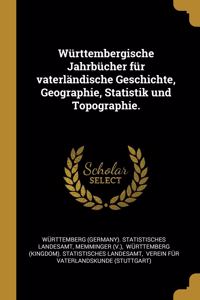 Württembergische Jahrbücher für vaterländische Geschichte, Geographie, Statistik und Topographie.

Scholar SELECT

WÜRTTEMBERG (GERMANY). STATISTISCHES LANDESAMT, MEMMINGER (V.), WÜRTTEMBERG (KINGDOM). STATISTISCHES LANDESAMT, VEREIN FÜR VATERLANDSKUNDE (STUTTGART)